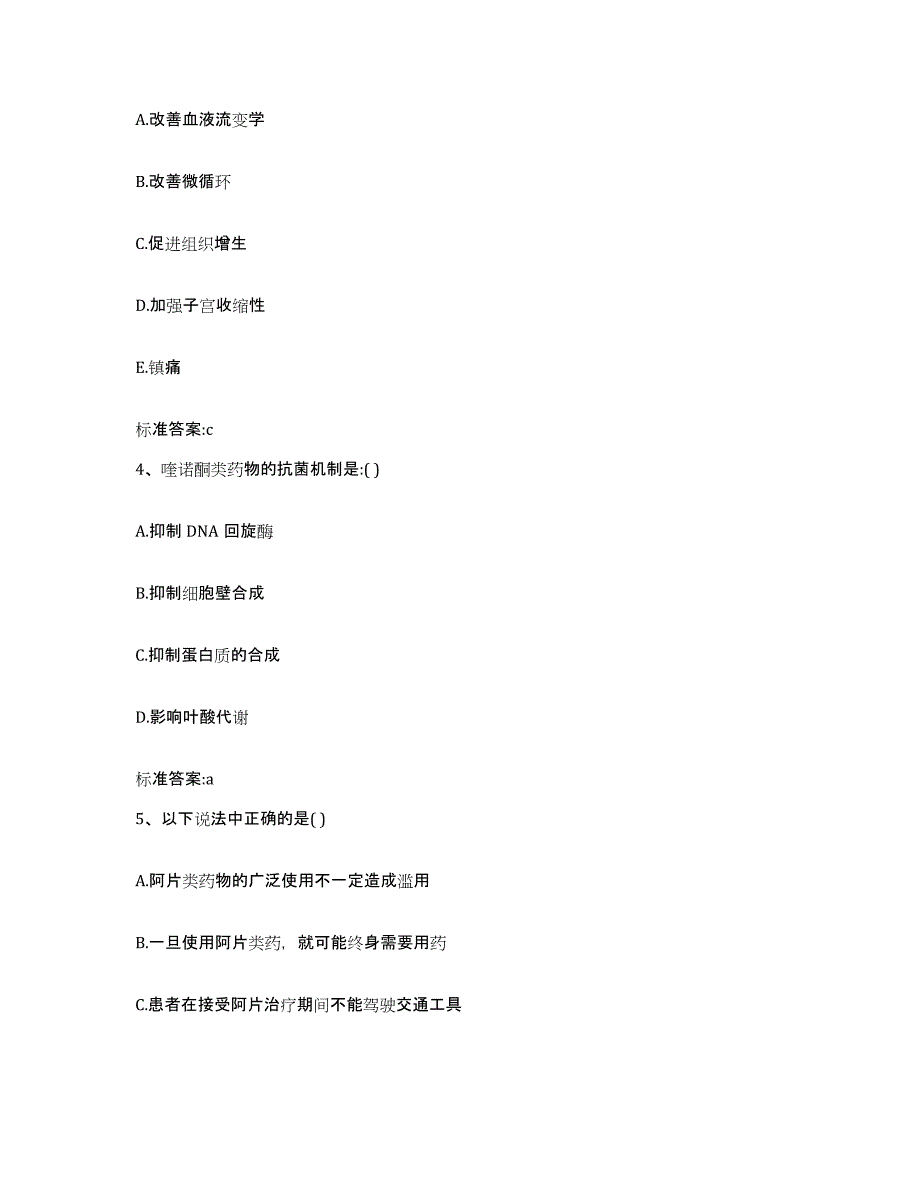 A.改善血液流变学

B.改善微循环

C.促进组织增生

D.加强子宫收缩性

E.镇痛

标准答案:c

4、喹诺酮类药物的抗菌机制是:( )

A.抑制 DNA 回旋酶

B.抑制细胞壁合成

C.抑制蛋白质的合成

D.影响叶酸代谢

标准答案:a

5、以下说法中正确的是( )

A.阿片类药物的广泛使用不一定造成滥用

B.一旦使用阿片类药，就可能终身需要用药

C.患者在接受阿片治疗期间不能驾驶交通工具